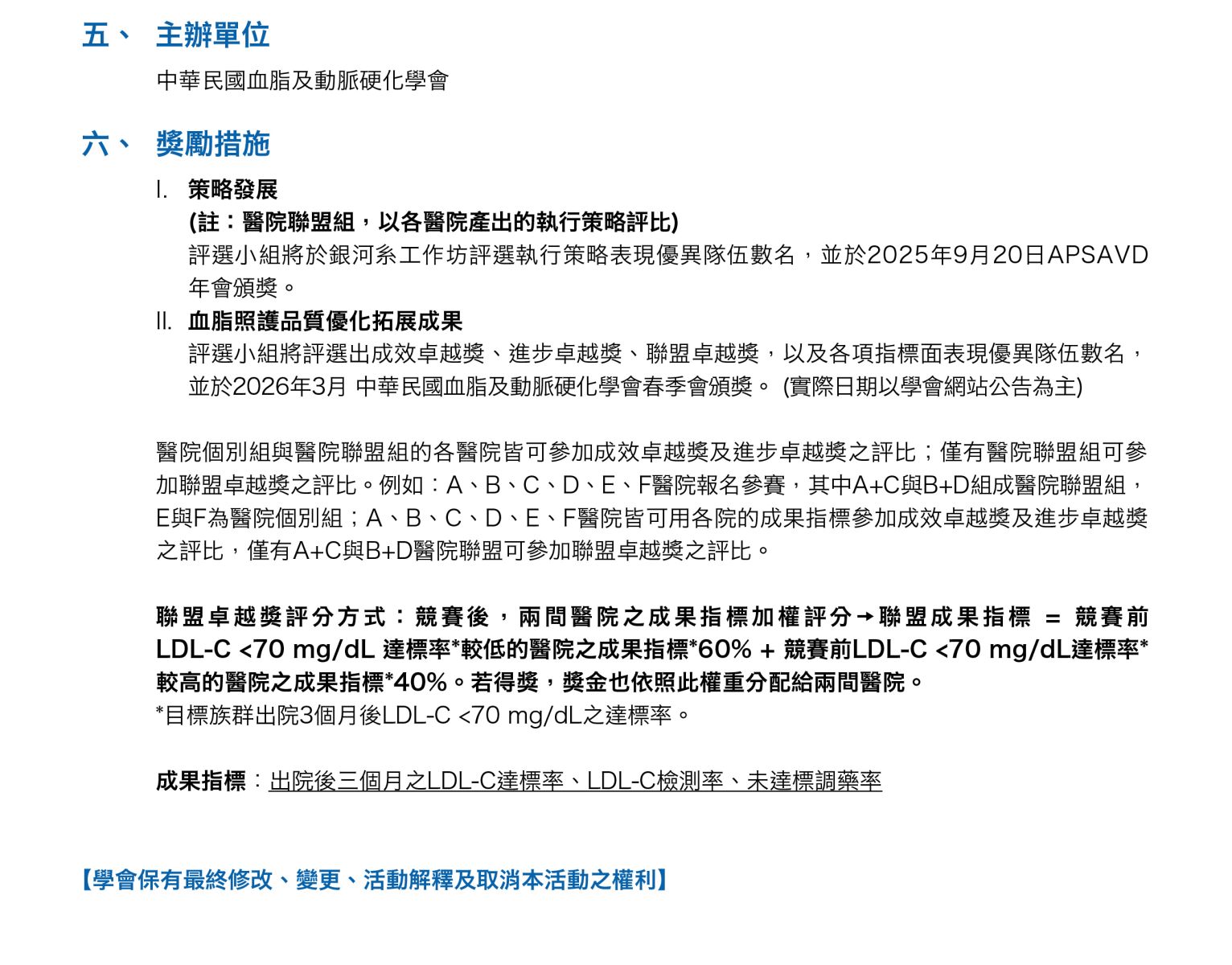 五、 主辦單位

中華民國血脂及動脈硬化學會

六、 獎勵措施

I. 策略發展
(註：醫院聯盟組，以各醫院產出的執行策略評比)
評選小組將於銀河系工作坊評選執行策略表現優異隊伍數名，並於2025年9月20日APSAVD年會頒獎。

II. 血脂照護品質優化拓展成果
評選小組將評選出成效卓越獎、進步卓越獎、聯盟卓越獎，以及各項指標面表現優異隊伍數名，並於2026年3月 中華民國血脂及動脈硬化學會春季會頒獎。 (實際日期以學會網站公告為主)

醫院個別組與醫院聯盟組的各醫院皆可參加成效卓越獎及進步卓越獎之評比；僅有醫院聯盟組可參加聯盟卓越獎之評比。例如：A、B、C、D、E、F醫院報名參賽，其中A+C與B+D組成醫院聯盟組，E與F為醫院個別組；A、B、C、D、E、F醫院皆可用各院的成果指標參加成效卓越獎及進步卓越獎之評比，僅有A+C與B+D醫院聯盟可參加聯盟卓越獎之評比。

聯盟卓越獎評分方式：競賽後，兩間醫院之成果指標加權評分→聯盟成果指標 = 競賽前LDL-C <70 mg/dL 達標率*較低的醫院之成果指標*60% + 競賽前LDL-C <70 mg/dL達標率*較高的醫院之成果指標*40%。若得獎，獎金也依照此權重分配給兩間醫院。
*目標族群出院3個月後LDL-C <70 mg/dL之達標率。

成果指標：出院後三個月之LDL-C達標率、LDL-C檢測率、未達標調藥率

【學會保有最終修改、變更、活動解釋及取消本活動之權利】